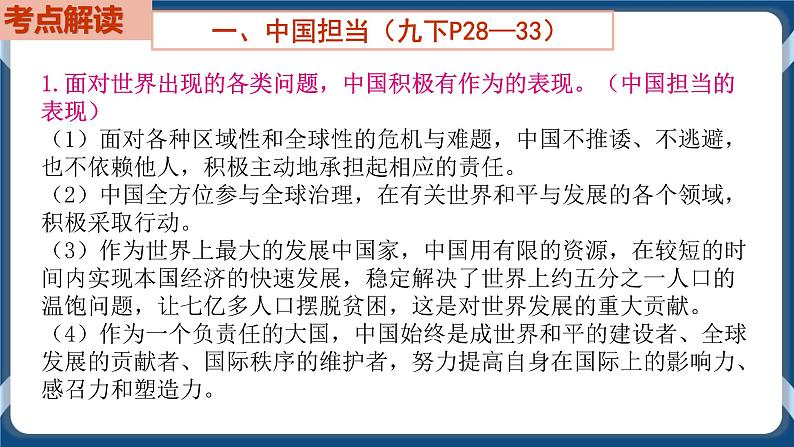 考点解读

一、中国担当（九下P28—33）

1.面对世界出现的各类问题，中国积极有作为的表现。（中国担当的表现）

（1）面对各种区域性和全球性的危机与难题，中国不推诿、不逃避，也不依赖他人，积极主动地承担起相应的责任。

（2）中国全方位参与全球治理，在有关世界和平与发展的各个领域，积极采取行动。

（3）作为世界上最大的发展中国家，中国用有限的资源，在较短的时间内实现本国经济的快速发展，稳定解决了世界上约五分之一人口的温饱问题，让七亿多人口摆脱贫困，这是对世界发展的重大贡献。

（4）作为一个负责任的大国，中国始终是成世界和平的建设者、全球发展的贡献者、国际秩序的维护者，努力提高自身在国际上的影响力、感召力和塑造力。